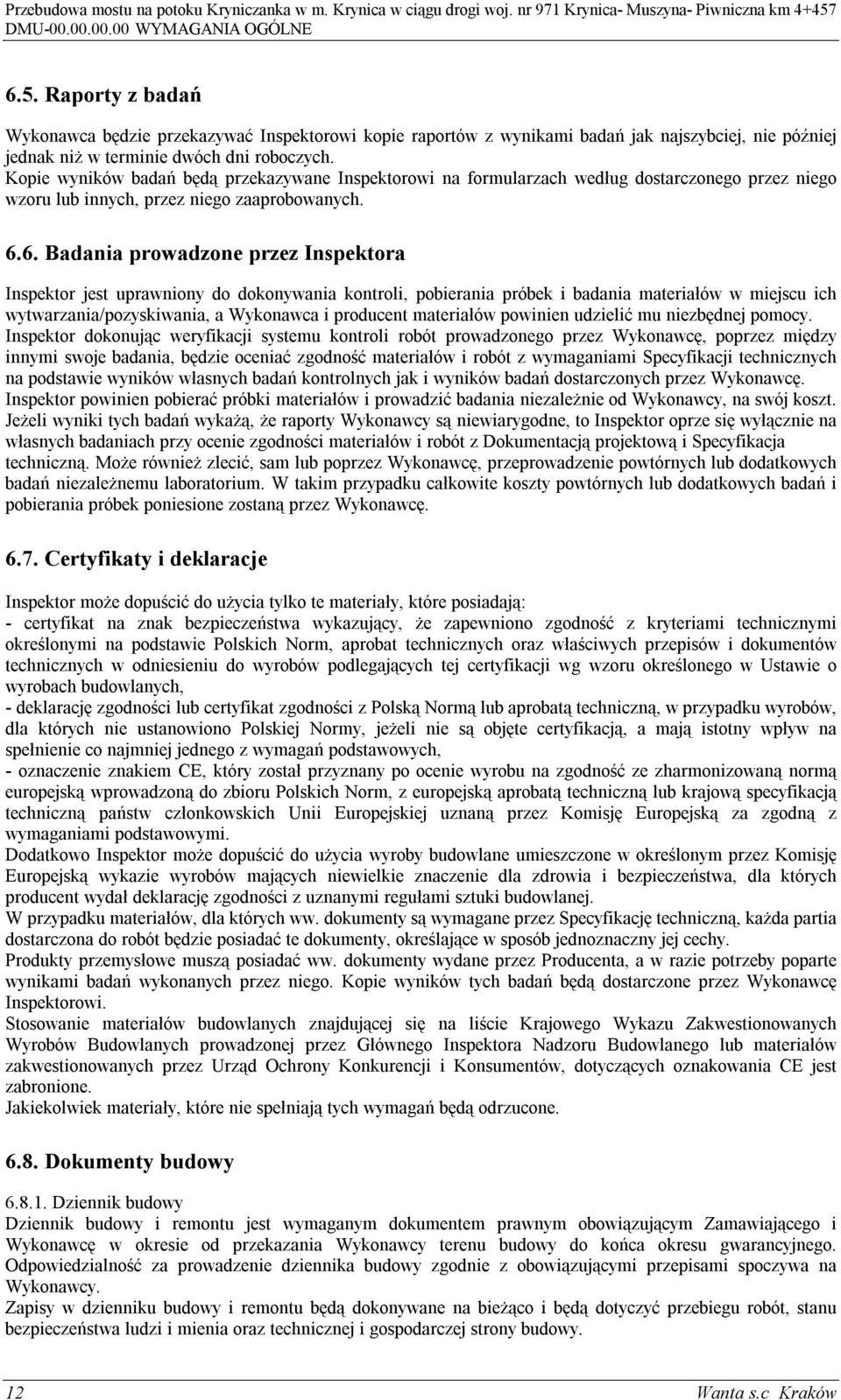 Przebudowa mostu na potoku Kryniczanka w m. Krynica w ciągu drogi woj. nr 971 Krynica- Muszyna- Piwniczna km 4+457
DMU-00.00.00.00 WYMAGANIA OGÓLNE

6.5. Raporty z badań

Wykonawca będzie przekazywać Inspektorowi kopie raportów z wynikami badań jak najszybciej, nie później jednak niż w terminie dwóch dni roboczych.
Kopie wyników badań będą przekazywane Inspektorowi na formularzach według dostarczonego przez niego wzoru lub innych, przez niego zaaprobowanych.

6.6. Badania prowadzone przez Inspektora

Inspektor jest uprawniony do dokonywania kontroli, pobierania próbek i badania materiałów w miejscu ich wytwarzania/pozyskiwania, a Wykonawca i producent materiałów powinien udzielić mu niezbędnej pomocy.
Inspektor dokonując weryfikacji systemu kontroli robót prowadzonego przez Wykonawcę, poprzez między innymi swoje badania, będzie oceniać zgodność materiałów i robót z wymaganiami Specyfikacji technicznych na podstawie wyników własnych badań kontrolnych jak i wyników badań dostarczonych przez Wykonawcę.
Inspektor powinien pobierać próbki materiałów i prowadzić badania niezależnie od Wykonawcy, na swój koszt.
Jeżeli wyniki tych badań wykażą, że raporty Wykonawcy są niewiarygodne, to Inspektor oprze się wyłącznie na własnych badaniach przy ocenie zgodności materiałów i robót z Dokumentacją projektową i Specyfikacja techniczną. Może również zlecić, sam lub poprzez Wykonawcę, przeprowadzenie powtórnych lub dodatkowych badań niezależnemu laboratorium. W takim przypadku całkowite koszty powtórnych lub dodatkowych badań i pobierania próbek poniesione zostaną przez Wykonawcę.

6.7. Certyfikaty i deklaracje

Inspektor może dopuścić do użycia tylko te materiały, które posiadają:
- certyfikat na znak bezpieczeństwa wykazujący, że zapewniono zgodność z kryteriami technicznymi określonymi na podstawie Polskich Norm, aprobat technicznych oraz właściwych przepisów i dokumentów technicznych w odniesieniu do wyrobów podlegających tej certyfikacji wg wzoru określonego w Ustawie o wyrobach budowlanych,
- deklarację zgodności lub certyfikat zgodności z Polską Normą lub aprobatą techniczną, w przypadku wyrobów, dla których nie ustanowiono Polskiej Normy, jeżeli nie są objęte certyfikacją, a mają istotny wpływ na spełnienie co najmniej jednego z wymagań podstawowych,
- oznaczenie znakiem CE, który został przyznany po ocenie wyrobu na zgodność ze zharmonizowaną normą europejską wprowadzoną do zbioru Polskich Norm, z europejską aprobatą techniczną lub krajową specyfikacją techniczną państw członkowskich Unii Europejskiej uznaną przez Komisję Europejską za zgodną z wymaganiami podstawowymi.
Dodatkowo Inspektor może dopuścić do użycia wyroby budowlane umieszczone w określonym przez Komisję Europejską wykazie wyrobów mających niewielkie znaczenie dla zdrowia i bezpieczeństwa, dla których producent wydał deklarację zgodności z uznanymi regułami sztuki budowlanej.
W przypadku materiałów, dla których ww. dokumenty są wymagane przez Specyfikację techniczną, każda partia dostarczona do robót będzie posiadać te dokumenty, określające w sposób jednoznaczny jej cechy.
Produkty przemysłowe muszą posiadać ww. dokumenty wydane przez Producenta, a w razie potrzeby poparte wynikami badań wykonanych przez niego. Kopie wyników tych badań będą dostarczone przez Wykonawcę Inspektorowi.
Stosowanie materiałów budowlanych znajdującej się na liście Krajowego Wykazu Zakwestionowanych Wyrobów Budowlanych prowadzonej przez Głównego Inspektora Nadzoru Budowlanego lub materiałów zakwestionowanych przez Urząd Ochrony Konkurencji i Konsumentów, dotyczących oznakowania CE jest zabronione.
Jakiekolwiek materiały, które nie spełniają tych wymagań będą odrzucone.

6.8. Dokumenty budowy

6.8.1. Dziennik budowy
Dziennik budowy i remontu jest wymaganym dokumentem prawnym obowiązującym Zamawiającego i Wykonawcę w okresie od przekazania Wykonawcy terenu budowy do końca okresu gwarancyjnego. Odpowiedzialność za prowadzenie dziennika budowy zgodnie z obowiązującymi przepisami spoczywa na Wykonawcy.
Zapisy w dzienniku budowy i remontu będą dokonywane na bieżąco i będą dotyczyć przebiegu robót, stanu bezpieczeństwa ludzi i mienia oraz technicznej i gospodarczej strony budowy.

12 Wanta s.c Kraków